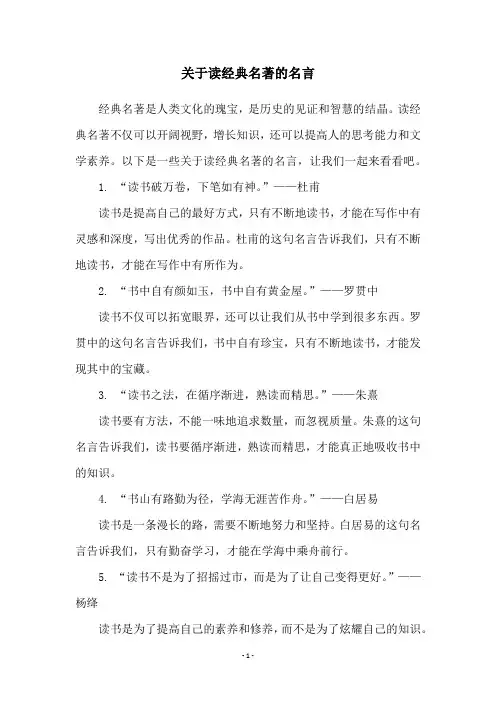 关于读经典名著的名言

经典名著是人类文化的瑰宝，是历史的见证和智慧的结晶。读经典名著不仅可以开阔视野，增长知识，还可以提高人的思考能力和文学素养。以下是一些关于读经典名著的名言，让我们一起来看看吧。

1. “读书破万卷，下笔如有神。”——杜甫

读书是提高自己的最好方式，只有不断地读书，才能在写作中有灵感和深度，写出优秀的作品。杜甫的这句名言告诉我们，只有不断地读书，才能在写作中有所作为。

2. “书中自有颜如玉，书中自有黄金屋。”——罗贯中

读书不仅可以拓宽眼界，还可以让我们从书中学到很多东西。罗贯中的这句名言告诉我们，书中自有珍宝，只有不断地读书，才能发现其中的宝藏。

3. “读书之法，在循序渐进，熟读而精思。”——朱熹

读书要有方法，不能一味地追求数量，而忽视质量。朱熹的这句名言告诉我们，读书要循序渐进，熟读而精思，才能真正地吸收书中的知识。

4. “书山有路勤为径，学海无涯苦作舟。”——白居易

读书是一条漫长的路，需要不断地努力和坚持。白居易的这句名言告诉我们，只有勤奋学习，才能在学海中乘舟前行。

5. “读书不是为了招摇过市，而是为了让自己变得更好。”——杨绛

读书是为了提高自己的素养和修养，而不是为了炫耀自己的知识。

- 1 -